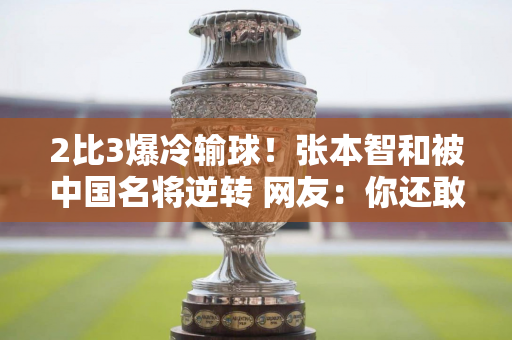 2比3爆冷输球！张本智和被中国名将逆转 网友：你还敢